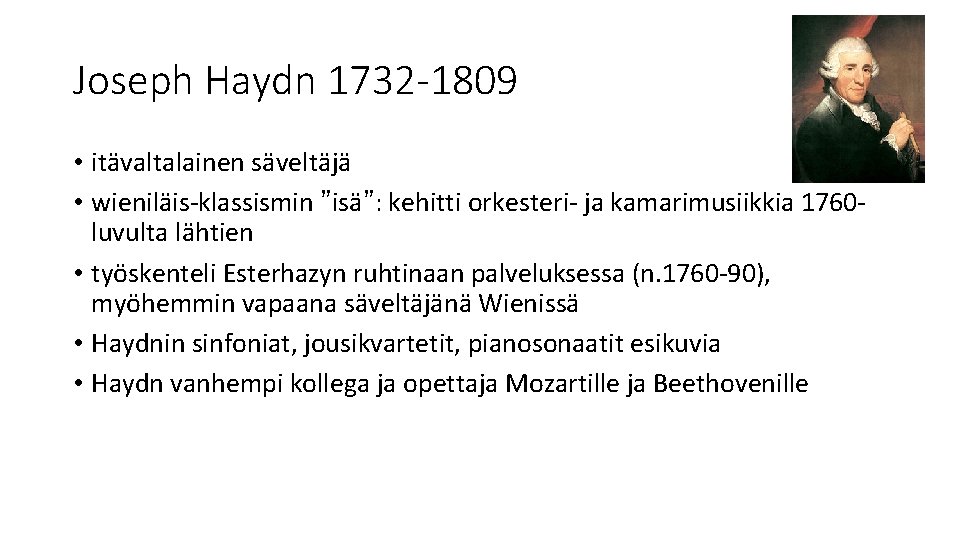 Joseph Haydn 1732-1809

• itävaltalainen säveltäjä
• wieniläis-klassismin ”isä”: kehitti orkesteri- ja kamarimusiikkia 1760-luvulta lähtien
• työskenteli Esterhazyn ruhtinaan palveluksessa (n.1760-90), myöhemmin vapaana säveltäjänä Wienissä
• Haydnin sinfoniat, jousikvartetit, pianosonaatit esikuvia
• Haydn vanhempi kollega ja opettaja Mozartille ja Beethovenille